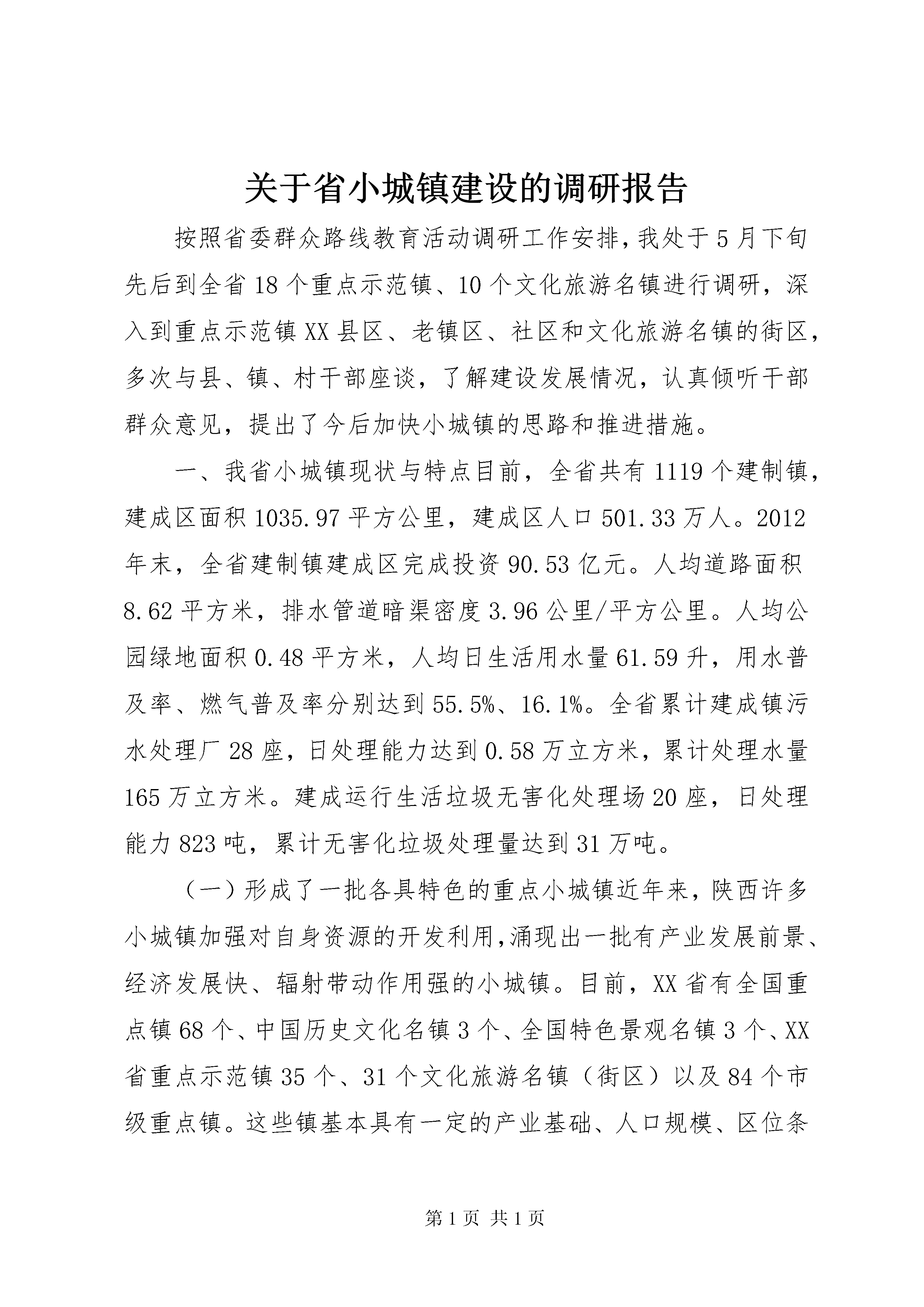 关于省小城镇建设的调研报告

按照省委群众路线教育活动调研工作安排，我处于5月下旬先后到全省18个重点示范镇、10个文化旅游名镇进行调研，深入到重点示范镇XX县区、老镇区、社区和文化旅游名镇的街区，多次与县、镇、村干部座谈，了解建设发展情况，认真倾听干部群众意见，提出了今后加快小城镇的思路和推进措施。

一、我省小城镇现状与特点目前，全省共有1119个建制镇，建成区面积1035.97平方公里，建成区人口501.33万人。2012年末，全省建制镇建成区完成投资90.53亿元。人均道路面积8.62平方米，排水管道暗渠密度3.96公里/平方公里。人均公园绿地面积0.48平方米，人均日生活用水量61.59升，用水普及率、燃气普及率分别达到55.5%、16.1%。全省累计建成镇污水处理厂28座，日处理能力达到0.58万立方米，累计处理水量165万立方米。建成运行生活垃圾无害化处理场20座，日处理能力823吨，累计无害化垃圾处理量达到31万吨。

（一）形成了一批各具特色的重点小城镇近年来，陕西许多小城镇加强对自身资源的开发利用，涌现出一批有产业发展前景、经济发展快、辐射带动作用强的小城镇。目前，XX省有全国重点镇68个、中国历史文化名镇3个、全国特色景观名镇3个、XX省重点示范镇35个、31个文化旅游名镇（街区）以及84个市级重点镇。这些镇基本具有一定的产业基础、人口规模、区位条

第1页 共1页